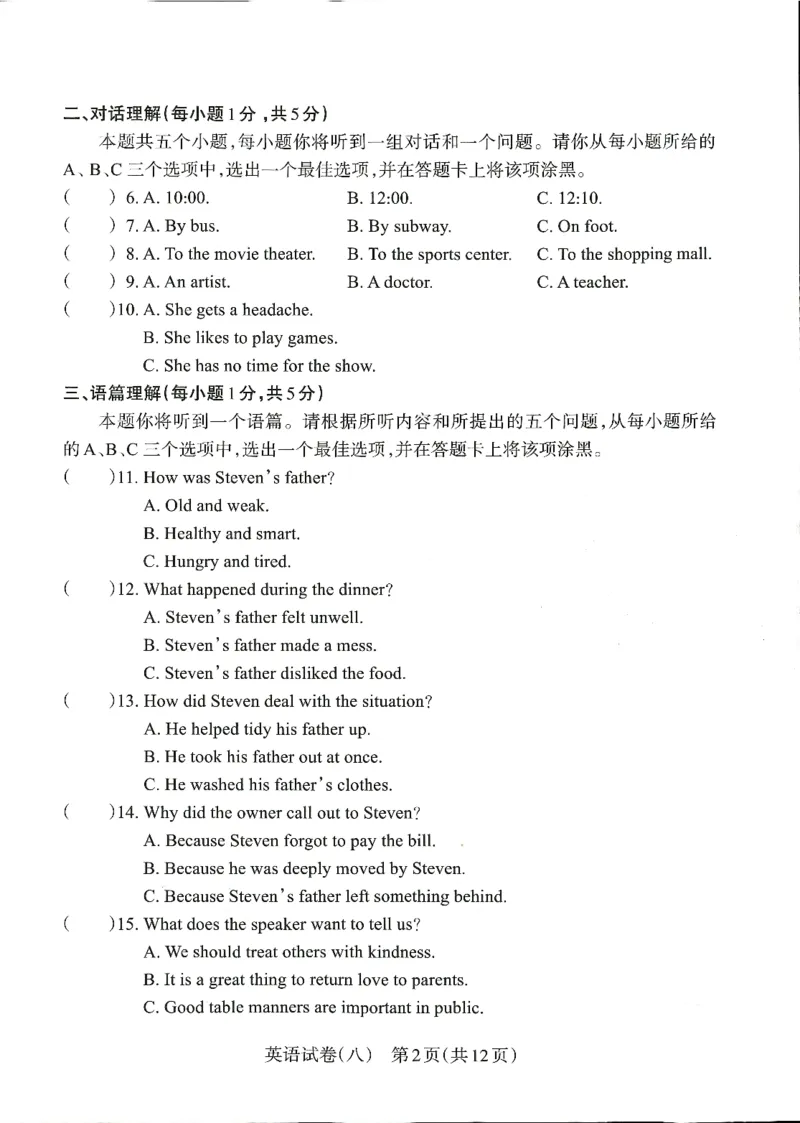 二、对话理解(每小题1分,共5分)

本题共五个小题,每小题你将听到一组对话和一个问题。请你从每小题所给的A、B、C三个选项中,选出一个最佳选项,并在答题卡上将该项涂黑。

( ) 6. A. 10:00. B. 12:00. C. 12:10.

( ) 7. A. By bus. B. By subway. C. On foot.

( ) 8. A. To the movie theater. B. To the sports center. C. To the shopping mall.

( ) 9. A. An artist. B. A doctor. C. A teacher.

( )10. A. She gets a headache.
B. She likes to play games.
C. She has no time for the show.

三、语篇理解(每小题1分,共5分)

本题你将听到一个语篇。请根据所听内容和所提出的五个问题,从每小题所给的A、B、C三个选项中,选出一个最佳选项,并在答题卡上将该项涂黑。

( )11. How was Steven's father?
A. Old and weak.
B. Healthy and smart.
C. Hungry and tired.

( )12. What happened during the dinner?
A. Steven's father felt unwell.
B. Steven's father made a mess.
C. Steven's father disliked the food.

( )13. How did Steven deal with the situation?
A. He helped tidy his father up.
B. He took his father out at once.
C. He washed his father's clothes.

( )14. Why did the owner call out to Steven?
A. Because Steven forgot to pay the bill.
B. Because he was deeply moved by Steven.
C. Because Steven's father left something behind.

( )15. What does the speaker want to tell us?
A. We should treat others with kindness.
B. It is a great thing to return love to parents.
C. Good table manners are important in public.

英语试卷(八) 第2页(共12页)